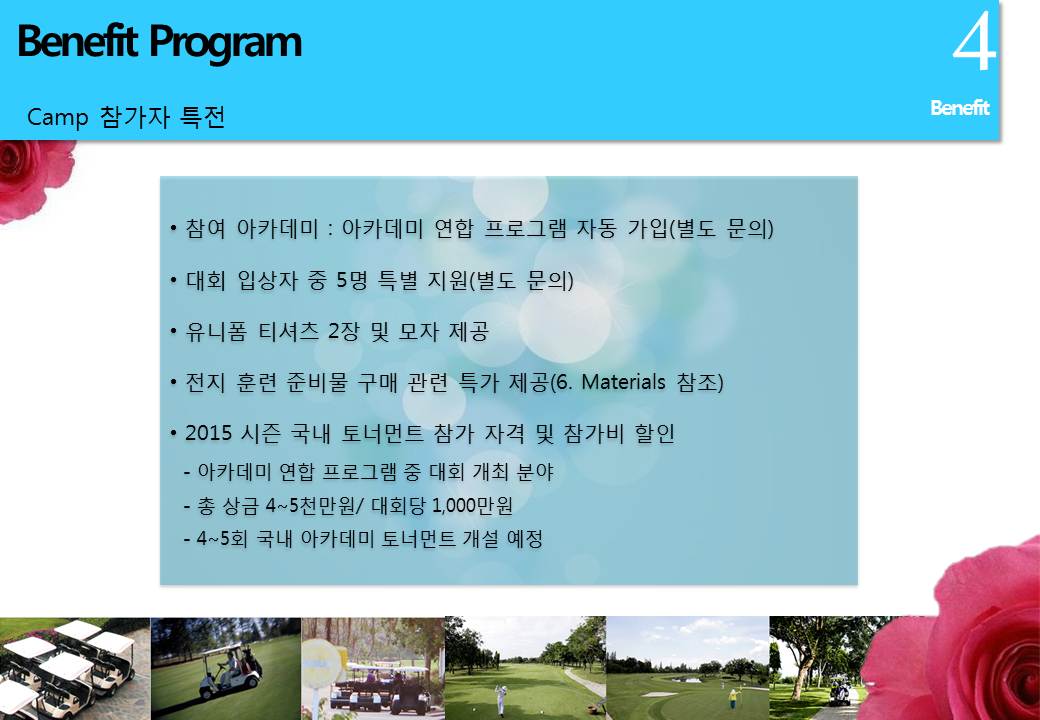 Benefit Program

Camp 참가자 특전

4

Benefit

• 참여 아카데미 : 아카데미 연합 프로그램 자동 가입(별도 문의)

• 대회 입상자 중 5명 특별 지원(별도 문의)

• 유니폼 티셔츠 2장 및 모자 제공

• 전지 훈련 준비물 구매 관련 특가 제공(6. Materials 참조)

• 2015 시즌 국내 토너먼트 참가 자격 및 참가비 할인
- 아카데미 연합 프로그램 중 대회 개최 분야
- 총 상금 4~5천만원/ 대회당 1,000만원
- 4~5회 국내 아카데미 토너먼트 개설 예정